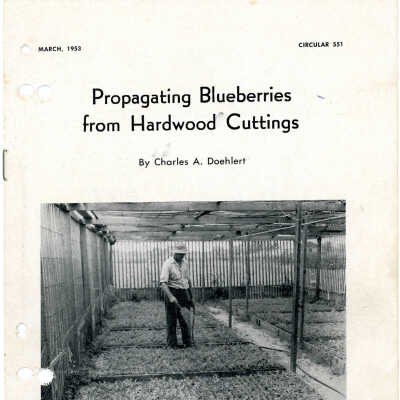 MARCH, 1953

CIRCULAR 551

Propagating Blueberries from Hardwood Cuttings

By Charles A. Doehlert